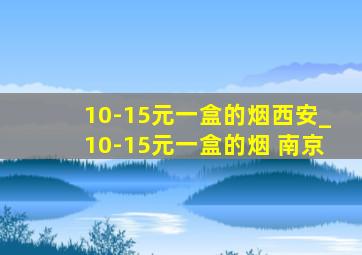 10-15元一盒的烟西安_10-15元一盒的烟 南京